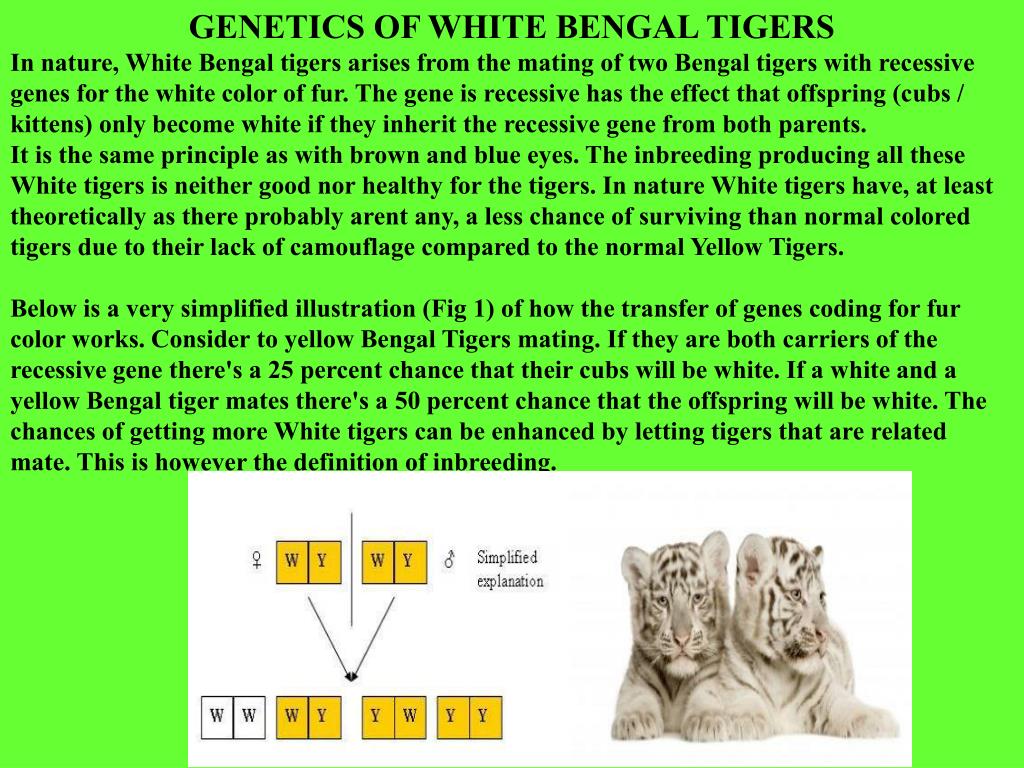 GENETICS OF WHITE BENGAL TIGERS

In nature, White Bengal tigers arises from the mating of two Bengal tigers with recessive genes for the white color of fur. The gene is recessive has the effect that offspring (cubs / kittens) only become white if they inherit the recessive gene from both parents.
It is the same principle as with brown and blue eyes. The inbreeding producing all these White tigers is neither good nor healthy for the tigers. In nature White tigers have, at least theoretically as there probably arent any, a less chance of surviving than normal colored tigers due to their lack of camouflage compared to the normal Yellow Tigers.

Below is a very simplified illustration (Fig 1) of how the transfer of genes coding for fur color works. Consider to yellow Bengal Tigers mating. If they are both carriers of the recessive gene there's a 25 percent chance that their cubs will be white. If a white and a yellow Bengal tiger mates there's a 50 percent chance that the offspring will be white. The chances of getting more White tigers can be enhanced by letting tigers that are related mate. This is however the definition of inbreeding.

♀ W Y W Y ♂ Simplified explanation

W W W Y Y W Y Y